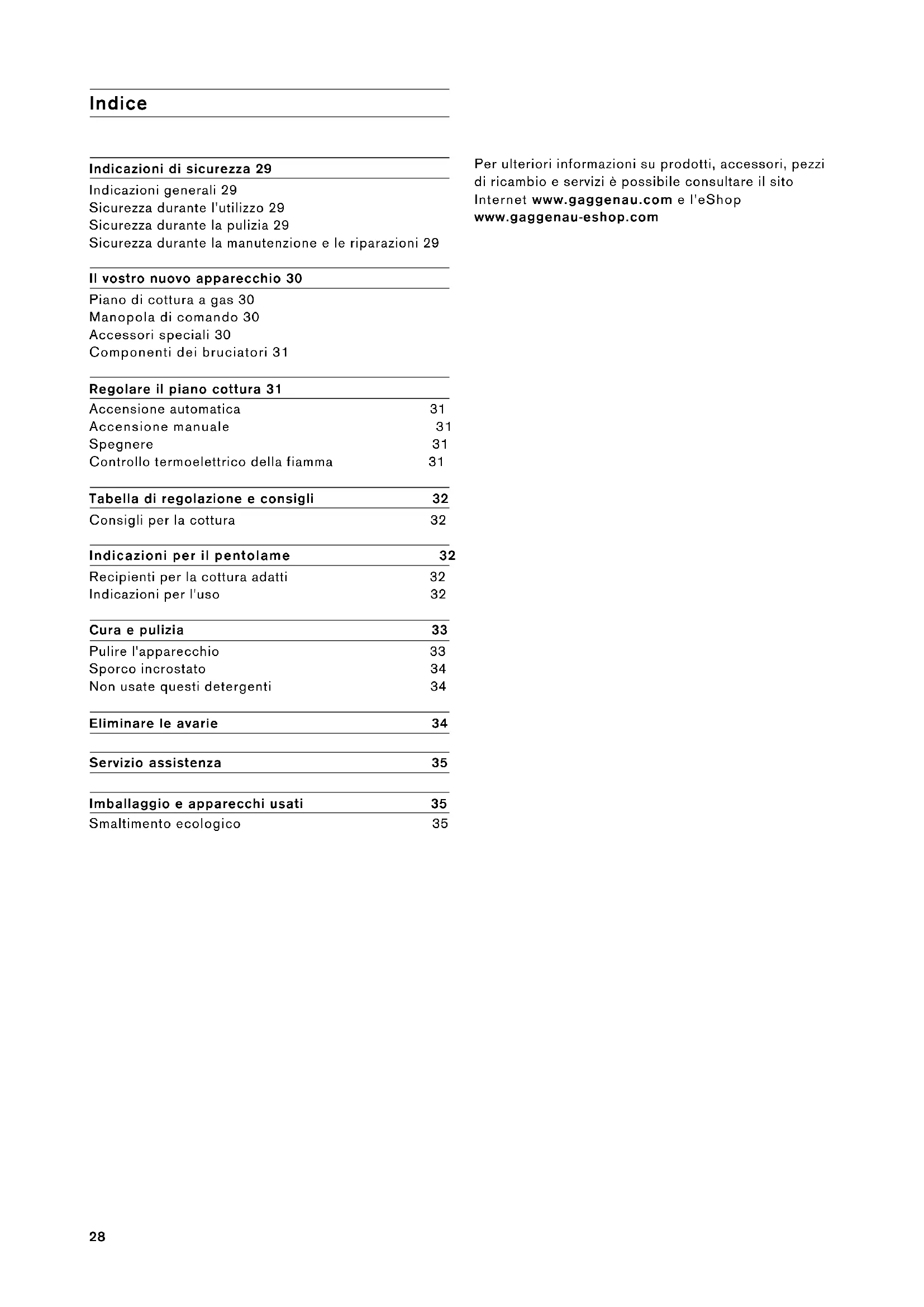 Indice

Indicazioni di sicurezza 29
Indicazioni generali 29
Sicurezza durante l'utilizzo 29
Sicurezza durante la pulizia 29
Sicurezza durante la manutenzione e le riparazioni 29

Il vostro nuovo apparecchio 30
Piano di cottura a gas 30
Manopola di comando 30
Accessori speciali 30
Componenti dei bruciatori 31

Regolare il piano cottura 31
Accensione automatica 31
Accensione manuale 31
Spegnere 31
Controllo termoelettrico della fiamma 31

Tabella di regolazione e consigli 32
Consigli per la cottura 32

Indicazioni per il pentolame 32
Recipienti per la cottura adatti 32
Indicazioni per l'uso 32

Cura e pulizia 33
Pulire l'apparecchio 33
Sporco incrostato 34
Non usate questi detergenti 34

Eliminare le avarie 34

Servizio assistenza 35

Imballaggio e apparecchi usati 35
Smaltimento ecologico 35

Per ulteriori informazioni su prodotti, accessori, pezzi di ricambio e servizi è possibile consultare il sito Internet www.gaggenau.com e l'eShop www.gaggenau-eshop.com

28